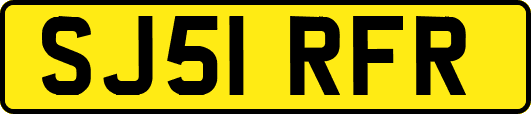 SJ51 RFR